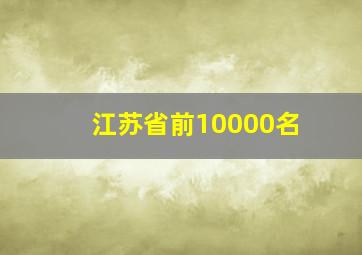 江苏省前10000名